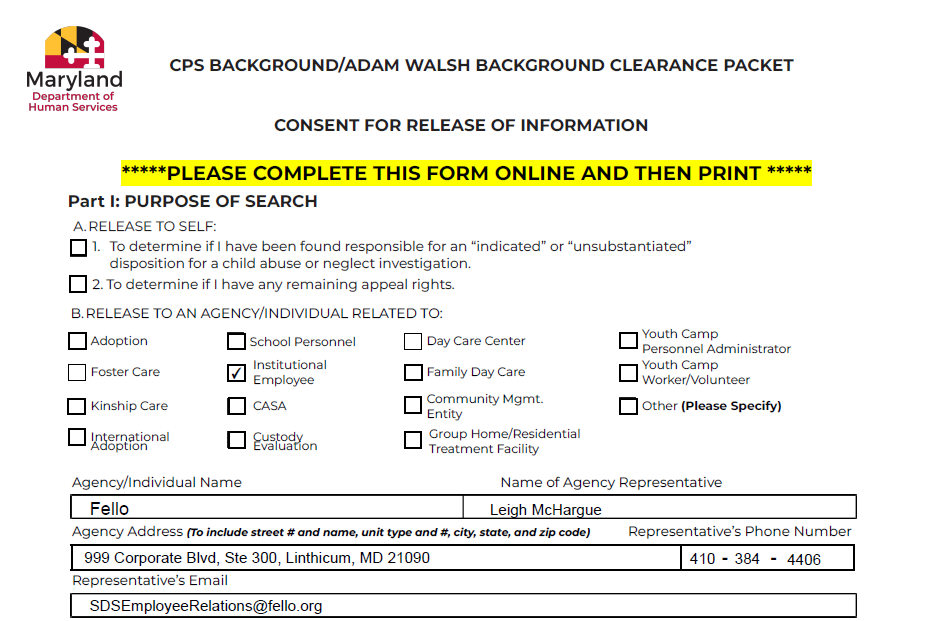 Maryland
Department of
Human Services

CPS BACKGROUND/ADAM WALSH BACKGROUND CLEARANCE PACKET

CONSENT FOR RELEASE OF INFORMATION

*****PLEASE COMPLETE THIS FORM ONLINE AND THEN PRINT *****

Part I: PURPOSE OF SEARCH

A. RELEASE TO SELF:

☐ 1. To determine if I have been found responsible for an "indicated" or "unsubstantiated" disposition for a child abuse or neglect investigation.

☐ 2. To determine if I have any remaining appeal rights.

B. RELEASE TO AN AGENCY/INDIVIDUAL RELATED TO:

☐ Adoption
☐ Foster Care
☐ Kinship Care
☐ International Adoption

☐ School Personnel
☑ Institutional Employee
☐ CASA
☐ Custody Evaluation

☐ Day Care Center
☐ Family Day Care
☐ Community Mgmt. Entity
☐ Group Home/Residential Treatment Facility

☐ Youth Camp Personnel Administrator
☐ Youth Camp Worker/Volunteer
☐ Other (Please Specify)

Agency/Individual Name
Fello

Name of Agency Representative
Leigh McHargue

Agency Address (To include street # and name, unit type and #, city, state, and zip code)
999 Corporate Blvd, Ste 300, Linthicum, MD 21090

Representative's Phone Number
410 - 384 - 4406

Representative's Email
SDSEmployeeRelations@fello.org